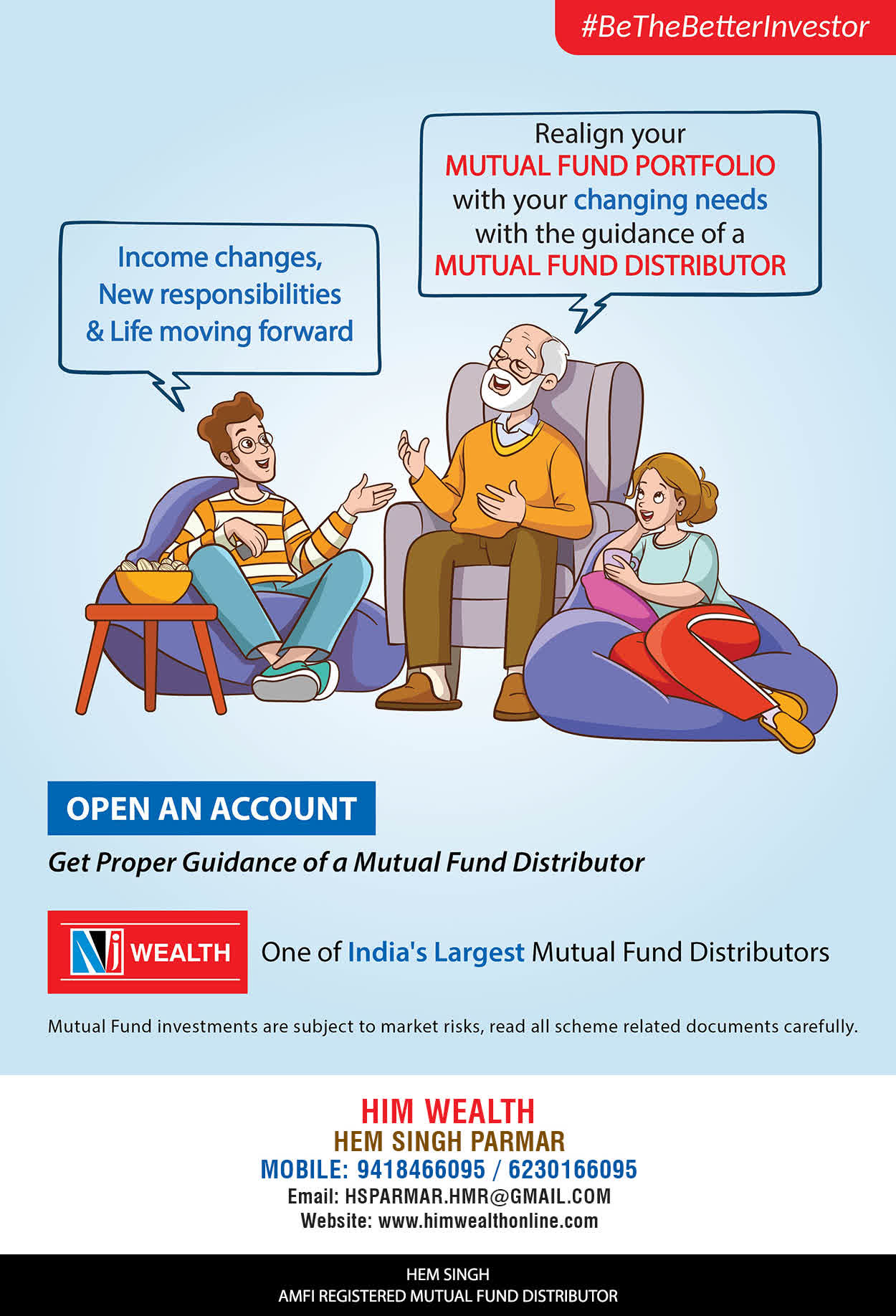 #BeTheBetterInvestor

Income changes, New responsibilities & Life moving forward

Realign your MUTUAL FUND PORTFOLIO with your changing needs with the guidance of a MUTUAL FUND DISTRIBUTOR

OPEN AN ACCOUNT

Get Proper Guidance of a Mutual Fund Distributor

NJ WEALTH

One of India's Largest Mutual Fund Distributors

Mutual Fund investments are subject to market risks, read all scheme related documents carefully.

HIM WEALTH
HEM SINGH PARMAR
MOBILE: 9418466095 / 6230166095
Email: HSPARMAR.HMR@GMAIL.COM
Website: www.himwealthonline.com

HEM SINGH
AMFI REGISTERED MUTUAL FUND DISTRIBUTOR